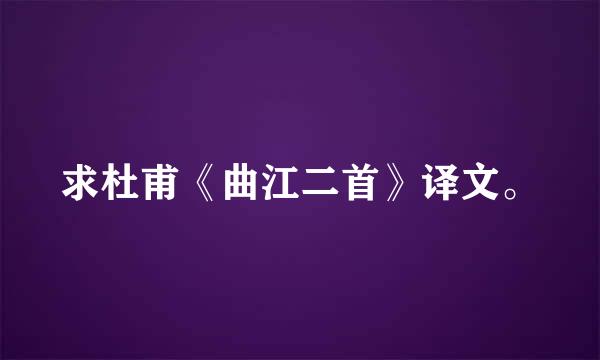 求杜甫《曲江二首》译文。